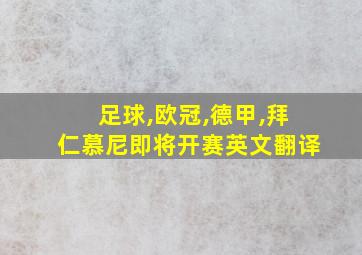 足球,欧冠,德甲,拜仁慕尼即将开赛英文翻译